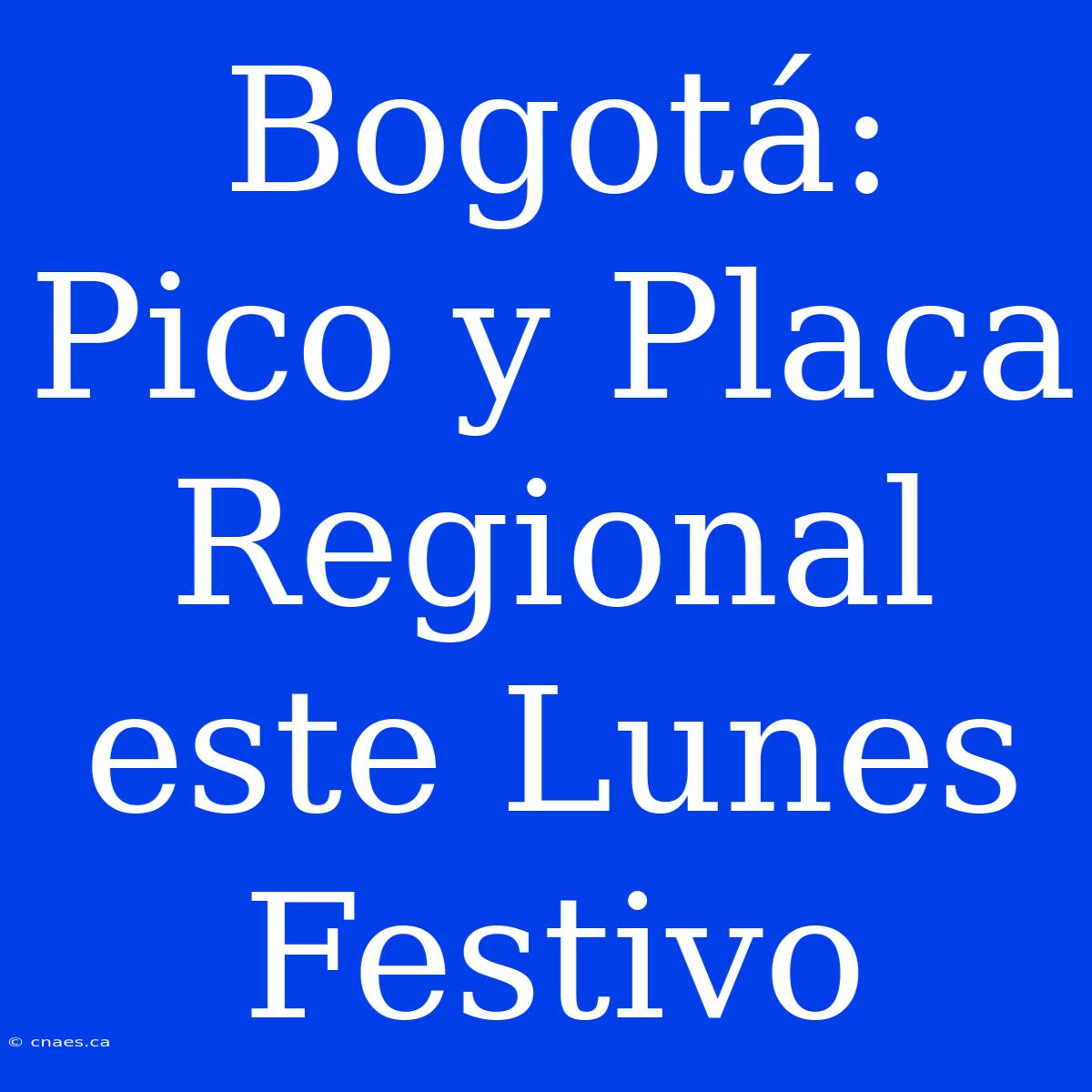 Bogotá: Pico y Placa Regional este Lunes Festivo

© cnaes.ca